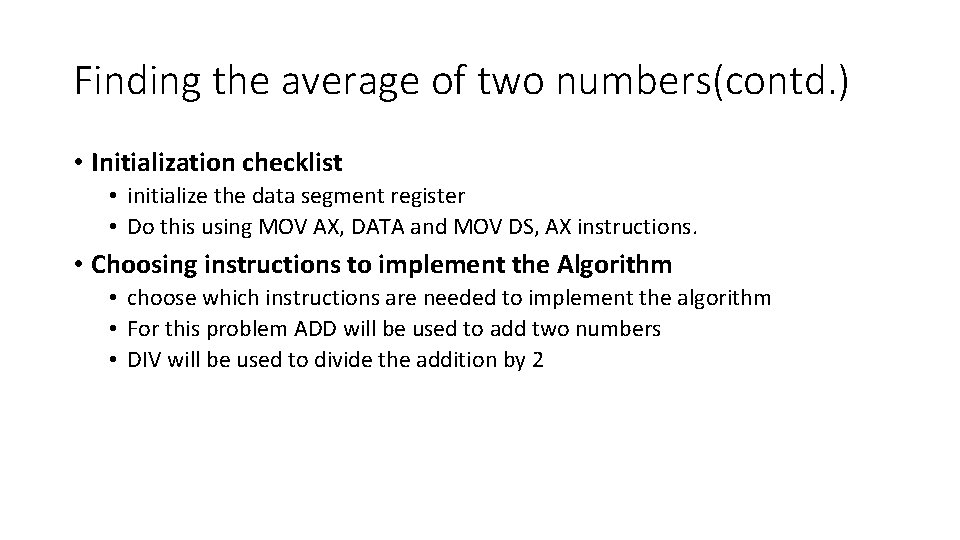 Finding the average of two numbers(contd.)

• Initialization checklist
  • initialize the data segment register
  • Do this using MOV AX, DATA and MOV DS, AX instructions.
• Choosing instructions to implement the Algorithm
  • choose which instructions are needed to implement the algorithm
  • For this problem ADD will be used to add two numbers
  • DIV will be used to divide the addition by 2